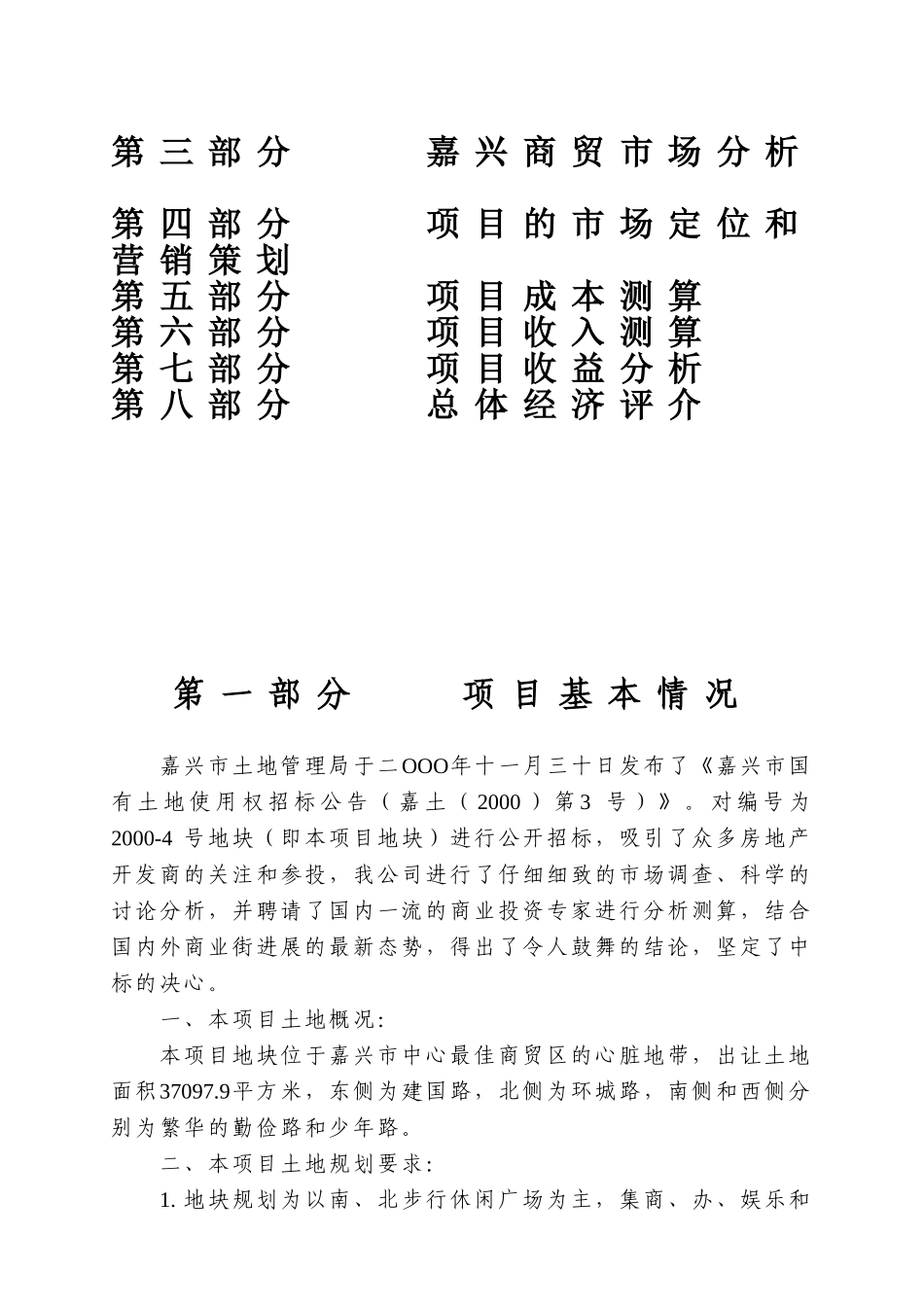 第三部分　　　嘉兴商贸市场分析

第四部分　　　项目的市场定位和营销策划
第五部分　　　项目成本测算
第六部分　　　项目收入测算
第七部分　　　项目收益分析
第八部分　　　总体经济评介

第一部分　　项目基本情况

嘉兴市土地管理局于二OOO年十一月三十日发布了《嘉兴市国有土地使用权招标公告（嘉土（2000）第3号）》。对编号为2000-4号地块（即本项目地块）进行公开招标，吸引了众多房地产开发商的关注和参投，我公司进行了仔细细致的市场调查、科学的讨论分析，并聘请了国内一流的商业投资专家进行分析测算，结合国内外商业街进展的最新态势，得出了令人鼓舞的结论，坚定了中标的决心。

一、本项目土地概况：

本项目地块位于嘉兴市中心最佳商贸区的心脏地带，出让土地面积37097.9平方米，东侧为建国路，北侧为环城路，南侧和西侧分别为繁华的勤俭路和少年路。

二、本项目土地规划要求：

1. 地块规划为以南、北步行休闲广场为主，集商、办、娱乐和